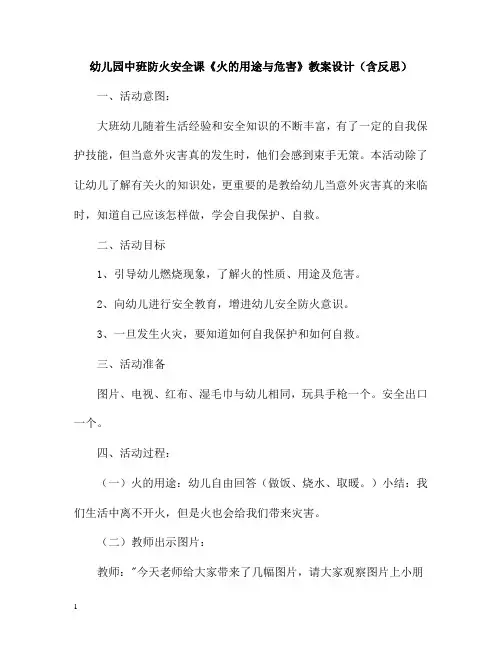 幼儿园中班防火安全课《火的用途与危害》教案设计（含反思）

一、活动意图：

大班幼儿随着生活经验和安全知识的不断丰富，有了一定的自我保护技能，但当意外灾害真的发生时，他们会感到束手无策。本活动除了让幼儿了解有关火的知识处，更重要的是教给幼儿当意外灾害真的来临时，知道自己应该怎样做，学会自我保护、自救。

二、活动目标

1、引导幼儿燃烧现象，了解火的性质、用途及危害。

2、向幼儿进行安全教育，增进幼儿安全防火意识。

3、一旦发生火灾，要知道如何自我保护和如何自救。

三、活动准备

图片、电视、红布、湿毛巾与幼儿相同，玩具手枪一个。安全出口一个。

四、活动过程：

（一）火的用途：幼儿自由回答（做饭、烧水、取暖。）小结：我们生活中离不开火，但是火也会给我们带来灾害。

（二）教师出示图片：

教师："今天老师给大家带来了几幅图片，请大家观察图片上小朋

1